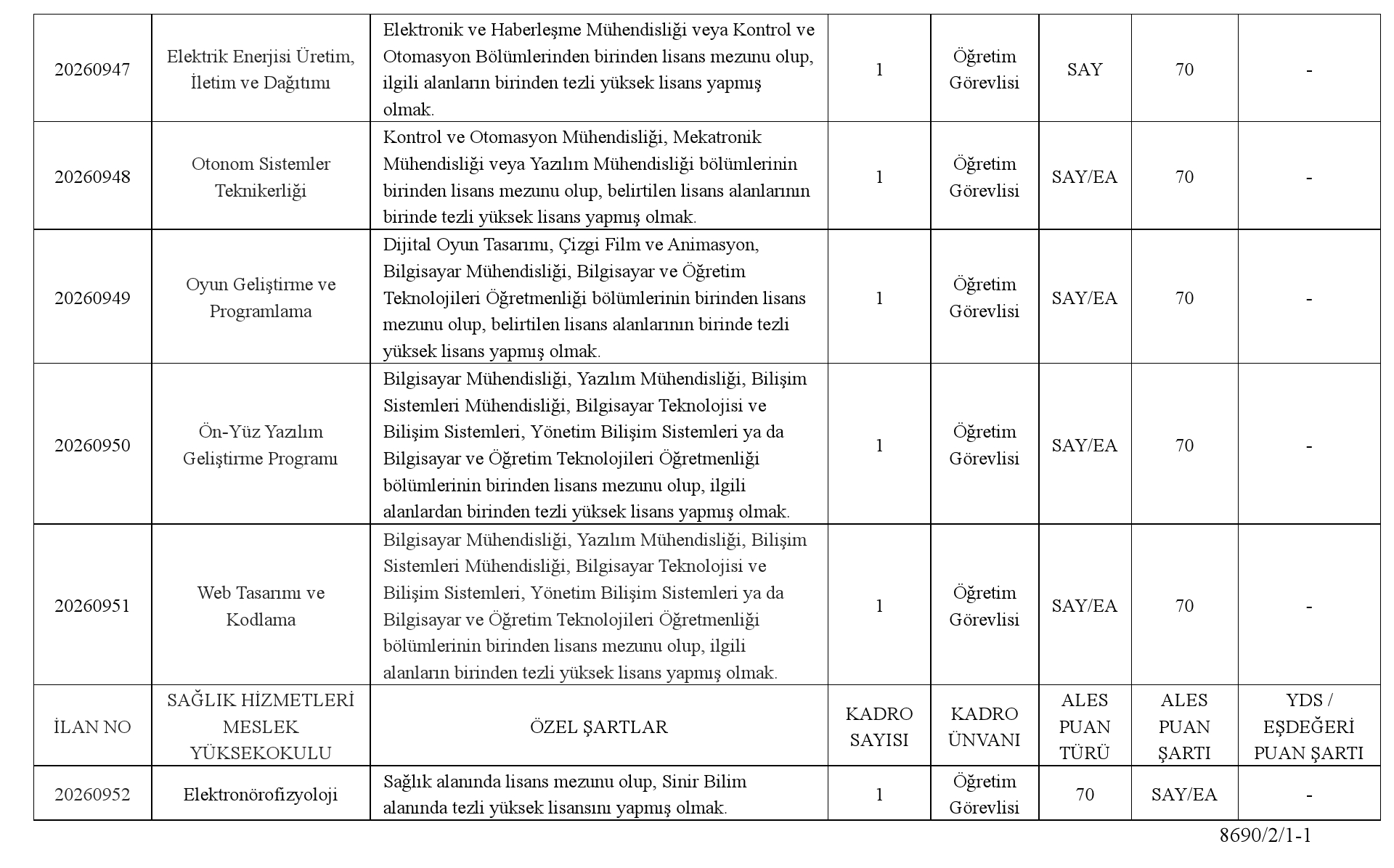 | | | | | | | | |
|---|---|---|---|---|---|---|---|
| 20260947 | Elektrik Enerjisi Üretim, İletim ve Dağıtımı | Elektronik ve Haberleşme Mühendisliği veya Kontrol ve Otomasyon Bölümlerinden birinden lisans mezunu olup, ilgili alanların birinden tezli yüksek lisans yapmış olmak. | 1 | Öğretim Görevlisi | SAY | 70 | - |
| 20260948 | Otonom Sistemler Teknikerliği | Kontrol ve Otomasyon Mühendisliği, Mekatronik Mühendisliği veya Yazılım Mühendisliği bölümlerinin birinden lisans mezunu olup, belirtilen lisans alanlarının birinde tezli yüksek lisans yapmış olmak. | 1 | Öğretim Görevlisi | SAY/EA | 70 | - |
| 20260949 | Oyun Geliştirme ve Programlama | Dijital Oyun Tasarımı, Çizgi Film ve Animasyon, Bilgisayar Mühendisliği, Bilgisayar ve Öğretim Teknolojileri Öğretmenliği bölümlerinin birinden lisans mezunu olup, belirtilen lisans alanlarının birinde tezli yüksek lisans yapmış olmak. | 1 | Öğretim Görevlisi | SAY/EA | 70 | - |
| 20260950 | Ön-Yüz Yazılım Geliştirme Programı | Bilgisayar Mühendisliği, Yazılım Mühendisliği, Bilişim Sistemleri Mühendisliği, Bilgisayar Teknolojisi ve Bilişim Sistemleri, Yönetim Bilişim Sistemleri ya da Bilgisayar ve Öğretim Teknolojileri Öğretmenliği bölümlerinin birinden lisans mezunu olup, ilgili alanlardan birinden tezli yüksek lisans yapmış olmak. | 1 | Öğretim Görevlisi | SAY/EA | 70 | - |
| 20260951 | Web Tasarımı ve Kodlama | Bilgisayar Mühendisliği, Yazılım Mühendisliği, Bilişim Sistemleri Mühendisliği, Bilgisayar Teknolojisi ve Bilişim Sistemleri, Yönetim Bilişim Sistemleri ya da Bilgisayar ve Öğretim Teknolojileri Öğretmenliği bölümlerinin birinden lisans mezunu olup, ilgili alanların birinden tezli yüksek lisans yapmış olmak. | 1 | Öğretim Görevlisi | SAY/EA | 70 | - |
| İLAN NO | SAĞLIK HİZMETLERİ MESLEK YÜKSEKOKULU | ÖZEL ŞARTLAR | KADRO SAYISI | KADRO ÜNVANI | ALES PUAN TÜRÜ | ALES PUAN ŞARTI | YDS / EŞDEĞERİ PUAN ŞARTI |
| 20260952 | Elektronörofizyoloji | Sağlık alanında lisans mezunu olup, Sinir Bilim alanında tezli yüksek lisansını yapmış olmak. | 1 | Öğretim Görevlisi | 70 | SAY/EA | - |

8690/2/1-1